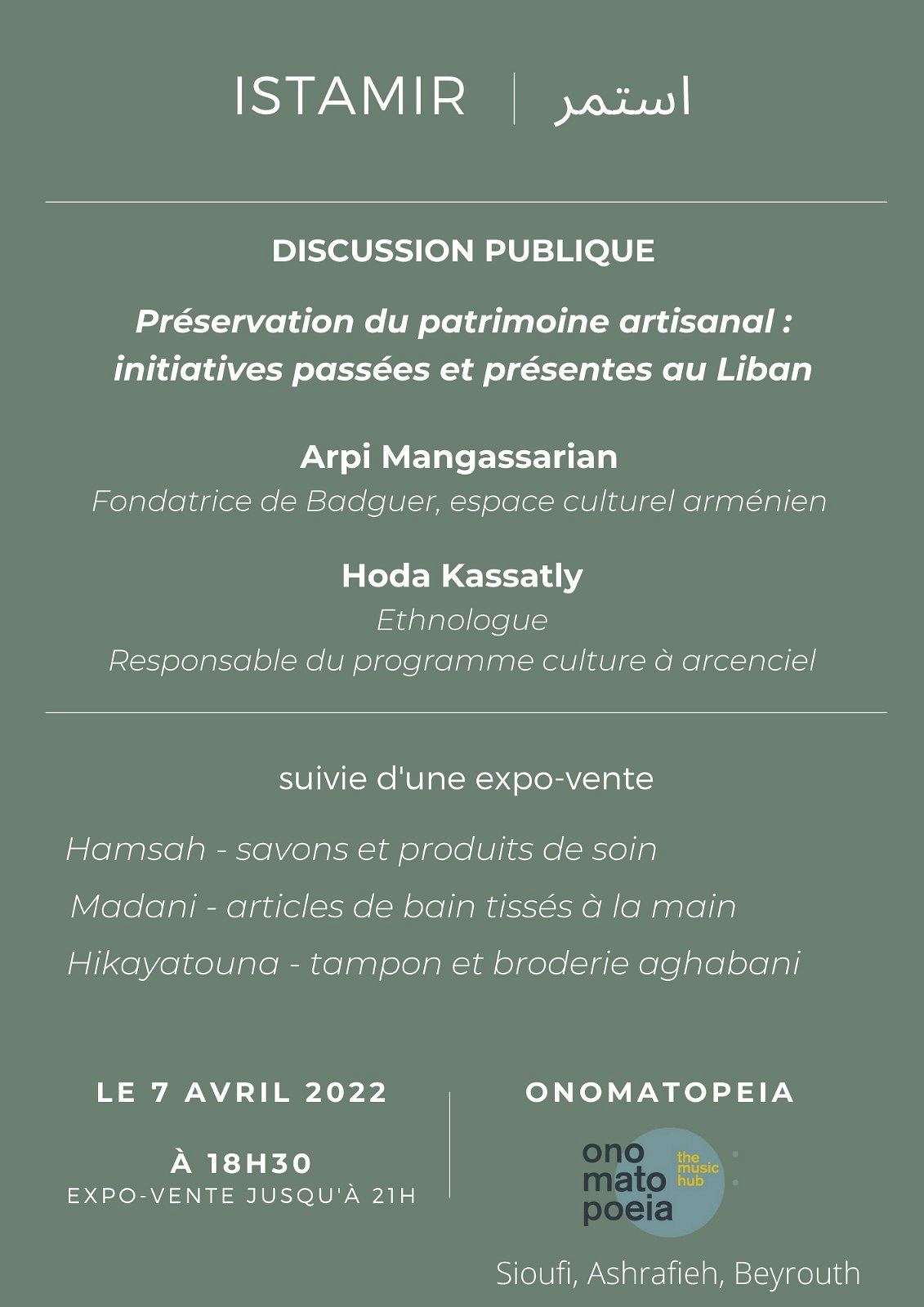 ISTAMIR | استمر

DISCUSSION PUBLIQUE

Préservation du patrimoine artisanal : initiatives passées et présentes au Liban

Arpi Mangassarian
Fondatrice de Badguer, espace culturel arménien

Hoda Kassatly
Ethnologue
Responsable du programme culture à arcenciel

suivie d'une expo-vente

Hamsah - savons et produits de soin
Madani - articles de bain tissés à la main
Hikayatouna - tampon et broderie aghabani

LE 7 AVRIL 2022

À 18H30
EXPO-VENTE JUSQU'À 21H

ONOMATOPEIA

ono mato poeia the music hub

Sioufi, Ashrafieh, Beyrouth